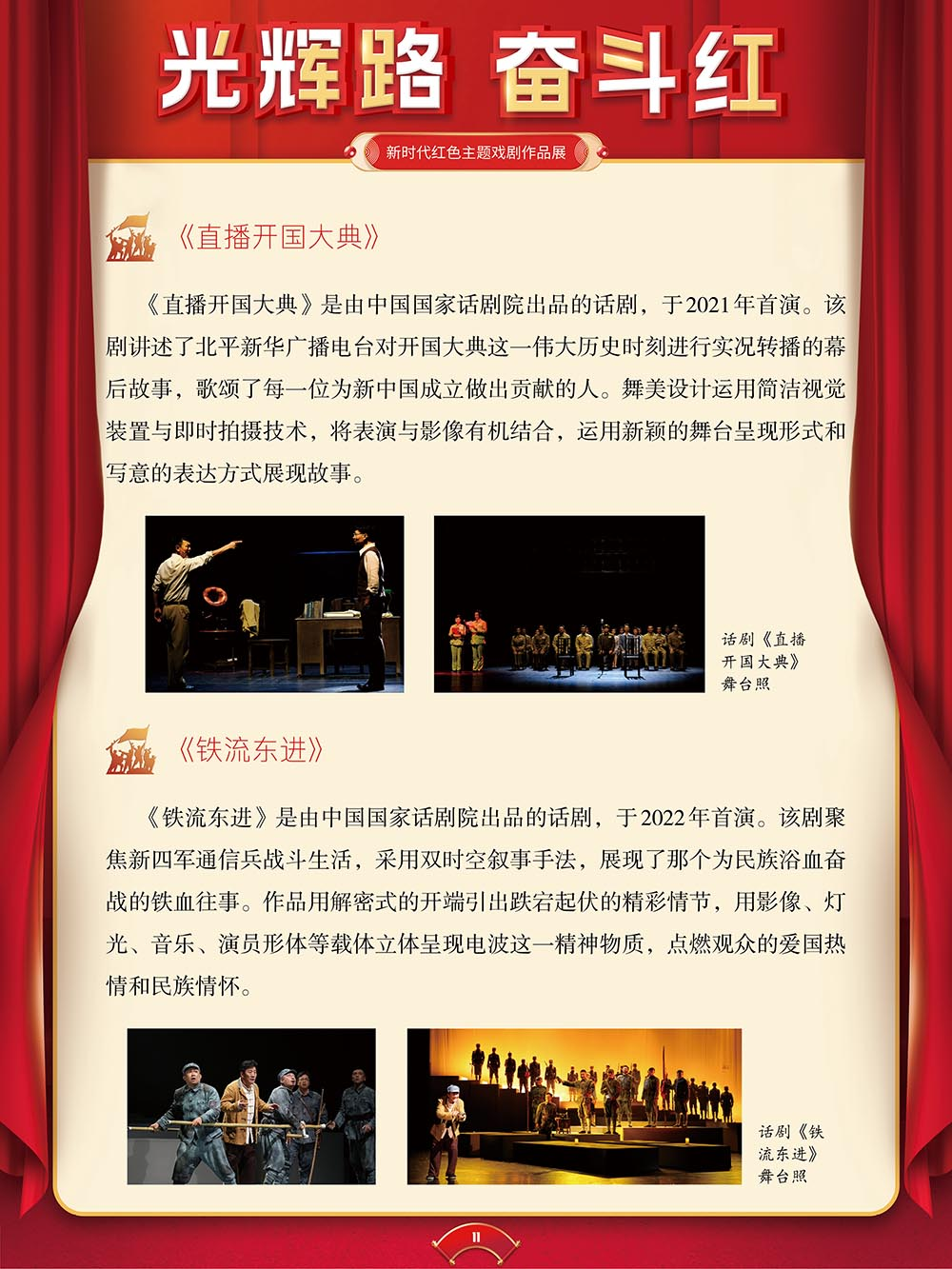 光辉路 奋斗红

新时代红色主题戏剧作品展

《直播开国大典》

《直播开国大典》是由中国国家话剧院出品的话剧，于2021年首演。该剧讲述了北平新华广播电台对开国大典这一伟大历史时刻进行实况转播的幕后故事，歌颂了每一位为新中国成立做出贡献的人。舞美设计运用简洁视觉装置与即时拍摄技术，将表演与影像有机结合，运用新颖的舞台呈现形式和写意的表达方式展现故事。

话剧《直播开国大典》舞台照

《铁流东进》

《铁流东进》是由中国国家话剧院出品的话剧，于2022年首演。该剧聚焦新四军通信兵战斗生活，采用双时空叙事手法，展现了那个为民族浴血奋战的铁血往事。作品用解密式的开端引出跌宕起伏的精彩情节，用影像、灯光、音乐、演员形体等载体立体呈现电波这一精神物质，点燃观众的爱国热情和民族情怀。

话剧《铁流东进》舞台照

11